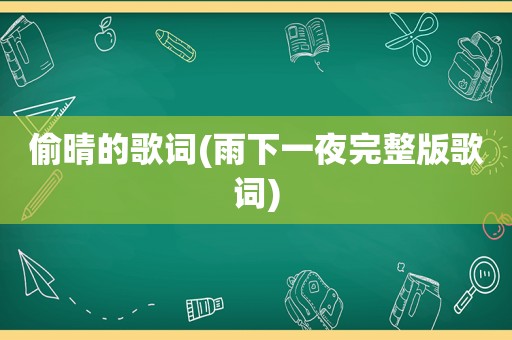 偷晴的歌词(雨下一夜完整版歌词)